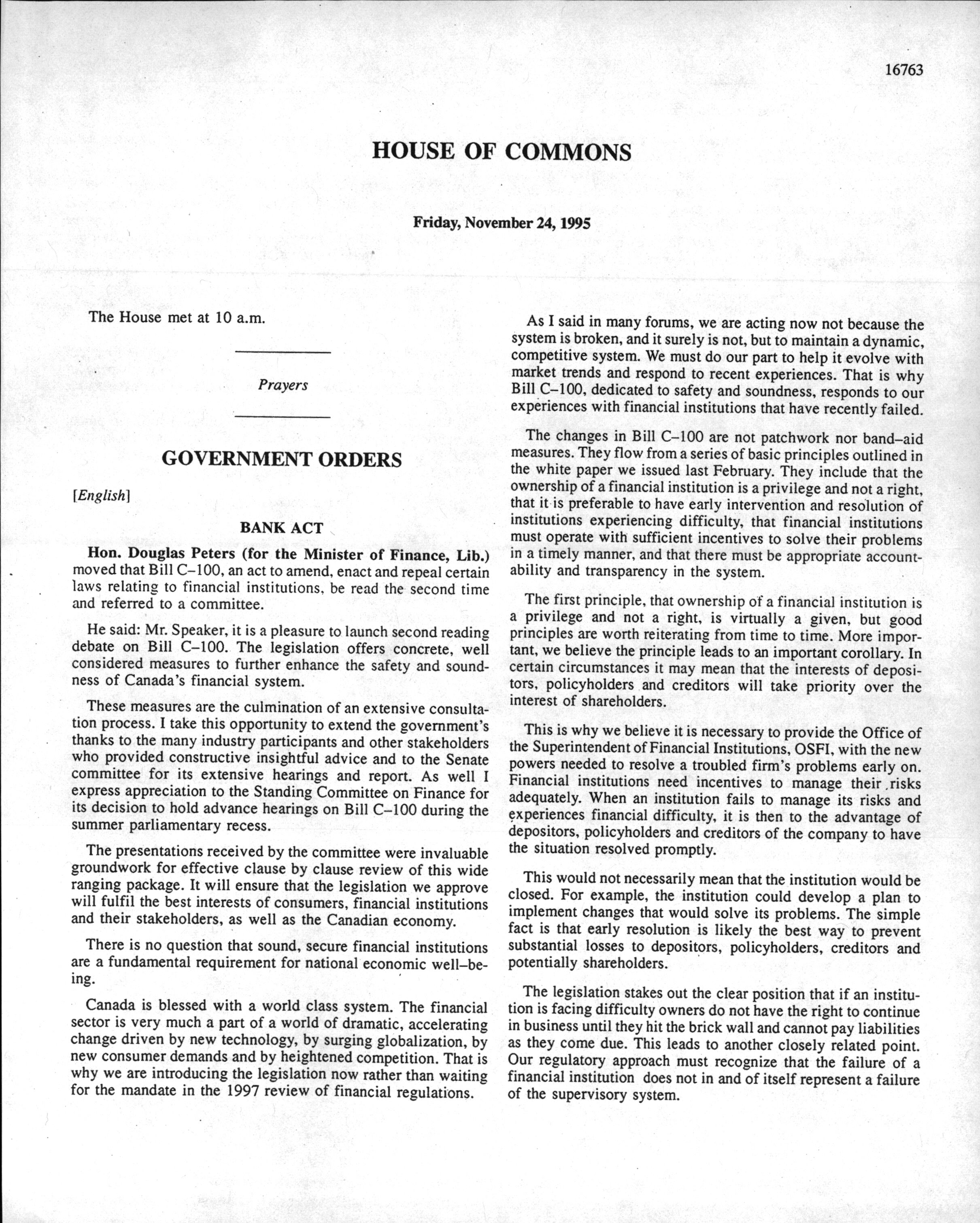 16763

HOUSE OF COMMONS

Friday, November 24, 1995

The House met at 10 a.m.

Prayers

GOVERNMENT ORDERS

[English]

BANK ACT

Hon. Douglas Peters (for the Minister of Finance, Lib.) moved that Bill C–100, an act to amend, enact and repeal certain laws relating to financial institutions, be read the second time and referred to a committee.

He said: Mr. Speaker, it is a pleasure to launch second reading debate on Bill C–100. The legislation offers concrete, well considered measures to further enhance the safety and soundness of Canada's financial system.

These measures are the culmination of an extensive consultation process. I take this opportunity to extend the government's thanks to the many industry participants and other stakeholders who provided constructive insightful advice and to the Senate committee for its extensive hearings and report. As well I express appreciation to the Standing Committee on Finance for its decision to hold advance hearings on Bill C–100 during the summer parliamentary recess.

The presentations received by the committee were invaluable groundwork for effective clause by clause review of this wide ranging package. It will ensure that the legislation we approve will fulfil the best interests of consumers, financial institutions and their stakeholders, as well as the Canadian economy.

There is no question that sound, secure financial institutions are a fundamental requirement for national economic well–being.

Canada is blessed with a world class system. The financial sector is very much a part of a world of dramatic, accelerating change driven by new technology, by surging globalization, by new consumer demands and by heightened competition. That is why we are introducing the legislation now rather than waiting for the mandate in the 1997 review of financial regulations.

As I said in many forums, we are acting now not because the system is broken, and it surely is not, but to maintain a dynamic, competitive system. We must do our part to help it evolve with market trends and respond to recent experiences. That is why Bill C–100, dedicated to safety and soundness, responds to our experiences with financial institutions that have recently failed.

The changes in Bill C–100 are not patchwork nor band–aid measures. They flow from a series of basic principles outlined in the white paper we issued last February. They include that the ownership of a financial institution is a privilege and not a right, that it is preferable to have early intervention and resolution of institutions experiencing difficulty, that financial institutions must operate with sufficient incentives to solve their problems in a timely manner, and that there must be appropriate accountability and transparency in the system.

The first principle, that ownership of a financial institution is a privilege and not a right, is virtually a given, but good principles are worth reiterating from time to time. More important, we believe the principle leads to an important corollary. In certain circumstances it may mean that the interests of depositors, policyholders and creditors will take priority over the interest of shareholders.

This is why we believe it is necessary to provide the Office of the Superintendent of Financial Institutions, OSFI, with the new powers needed to resolve a troubled firm's problems early on. Financial institutions need incentives to manage their risks adequately. When an institution fails to manage its risks and experiences financial difficulty, it is then to the advantage of depositors, policyholders and creditors of the company to have the situation resolved promptly.

This would not necessarily mean that the institution would be closed. For example, the institution could develop a plan to implement changes that would solve its problems. The simple fact is that early resolution is likely the best way to prevent substantial losses to depositors, policyholders, creditors and potentially shareholders.

The legislation stakes out the clear position that if an institution is facing difficulty owners do not have the right to continue in business until they hit the brick wall and cannot pay liabilities as they come due. This leads to another closely related point. Our regulatory approach must recognize that the failure of a financial institution does not in and of itself represent a failure of the supervisory system.